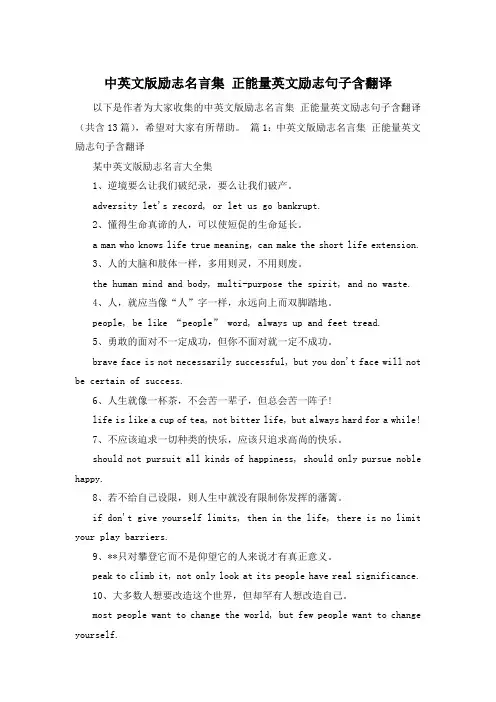 中英文版励志名言集 正能量英文励志句子含翻译

以下是作者为大家收集的中英文版励志名言集 正能量英文励志句子含翻译（共含13篇），希望对大家有所帮助。 篇1：中英文版励志名言集 正能量英文励志句子含翻译

某中英文版励志名言大全集

1、逆境要么让我们破纪录，要么让我们破产。

adversity let's record, or let us go bankrupt.

2、懂得生命真谛的人，可以使短促的生命延长。

a man who knows life true meaning, can make the short life extension.

3、人的大脑和肢体一样，多用则灵，不用则废。

the human mind and body, multi-purpose the spirit, and no waste.

4、人，就应当像“人”字一样，永远向上而双脚踏地。

people, be like “people” word, always up and feet tread.

5、勇敢的面对不一定成功，但你不面对就一定不成功。

brave face is not necessarily successful, but you don't face will not be certain of success.

6、人生就像一杯茶，不会苦一辈子，但总会苦一阵子！

life is like a cup of tea, not bitter life, but always hard for a while!

7、不应该追求一切种类的快乐，应该只追求高尚的快乐。

should not pursuit all kinds of happiness, should only pursue noble happy.

8、若不给自己设限，则人生中就没有限制你发挥的藩篱。

if don't give yourself limits, then in the life, there is no limit your play barriers.

9、**只对攀登它而不是仰望它的人来说才有真正意义。

peak to climb it, not only look at its people have real significance.

10、大多数人想要改造这个世界，但却罕有人想改造自己。

most people want to change the world, but few people want to change yourself.